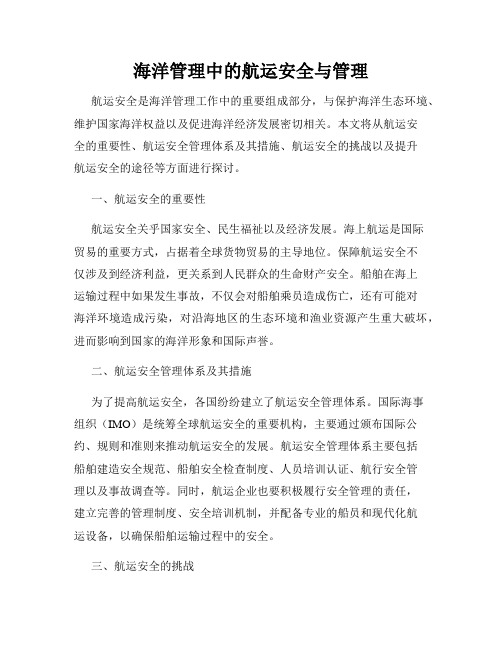 海洋管理中的航运安全与管理

航运安全是海洋管理工作中的重要组成部分，与保护海洋生态环境、维护国家海洋权益以及促进海洋经济发展密切相关。本文将从航运安全的重要性、航运安全管理体系及其措施、航运安全的挑战以及提升航运安全的途径等方面进行探讨。

一、航运安全的重要性

航运安全关乎国家安全、民生福祉以及经济发展。海上航运是国际贸易的重要方式，占据着全球货物贸易的主导地位。保障航运安全不仅涉及到经济利益，更关系到人民群众的生命财产安全。船舶在海上运输过程中如果发生事故，不仅会对船舶乘员造成伤亡，还有可能对海洋环境造成污染，对沿海地区的生态环境和渔业资源产生重大破坏，进而影响到国家的海洋形象和国际声誉。

二、航运安全管理体系及其措施

为了提高航运安全，各国纷纷建立了航运安全管理体系。国际海事组织（IMO）是统筹全球航运安全的重要机构，主要通过颁布国际公约、规则和准则来推动航运安全的发展。航运安全管理体系主要包括船舶建造安全规范、船舶安全检查制度、人员培训认证、航行安全管理以及事故调查等。同时，航运企业也要积极履行安全管理的责任，建立完善的管理制度、安全培训机制，并配备专业的船员和现代化航运设备，以确保船舶运输过程中的安全。

三、航运安全的挑战